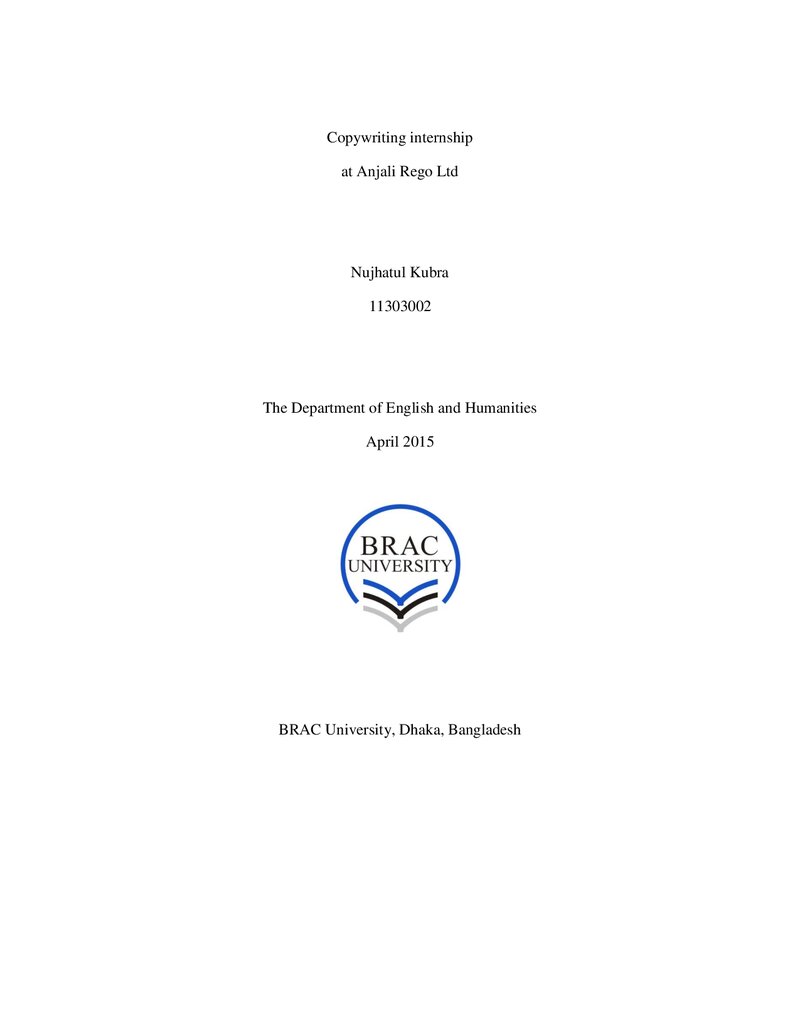 Copywriting internship

at Anjali Rego Ltd

Nujhatul Kubra

11303002

The Department of English and Humanities

April 2015

BRAC
UNIVERSITY

BRAC University, Dhaka, Bangladesh